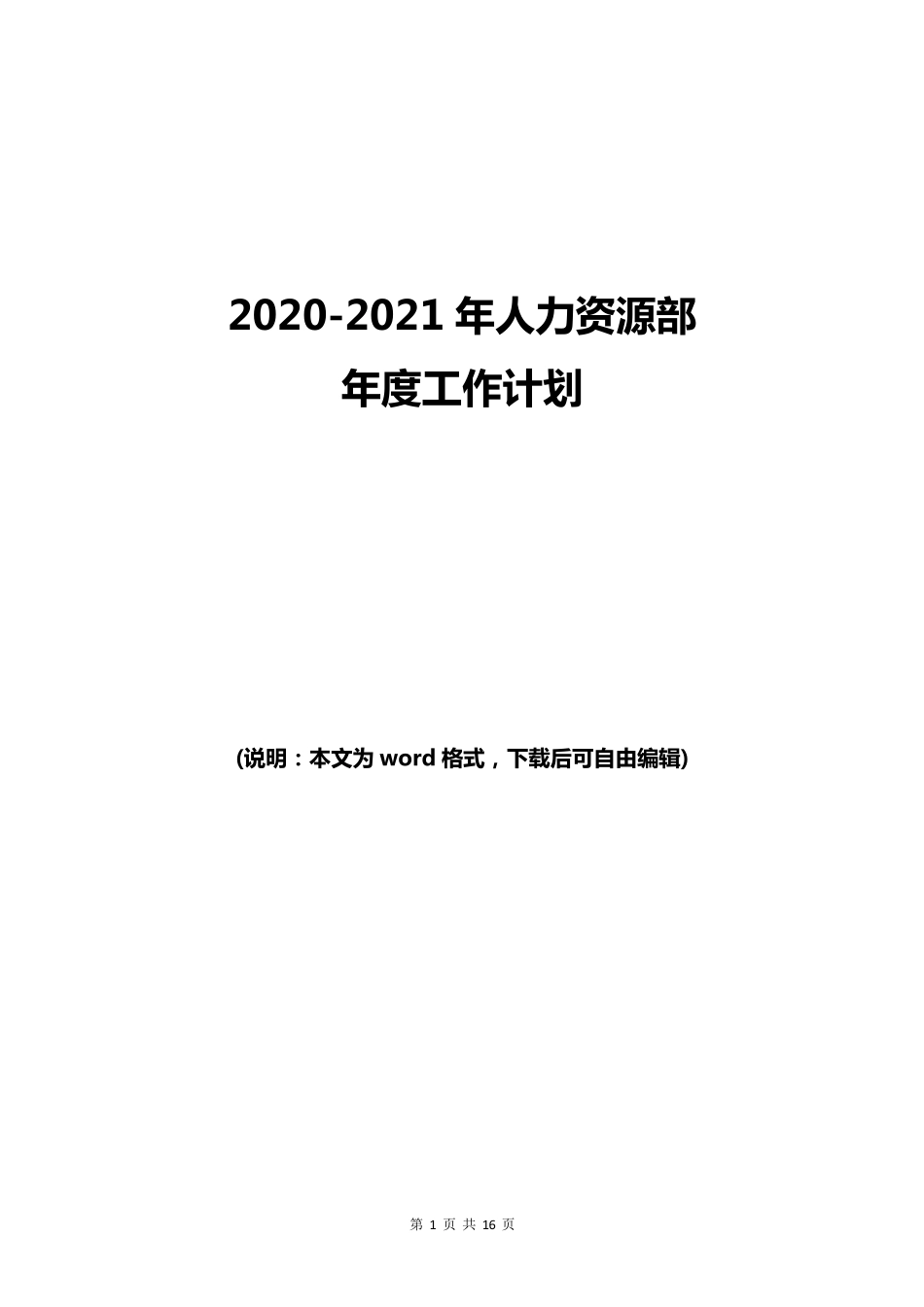 2020-2021 年人力资源部
年度工作计划

(说明：本文为 word 格式，下载后可自由编辑)

第 1 页 共 16 页